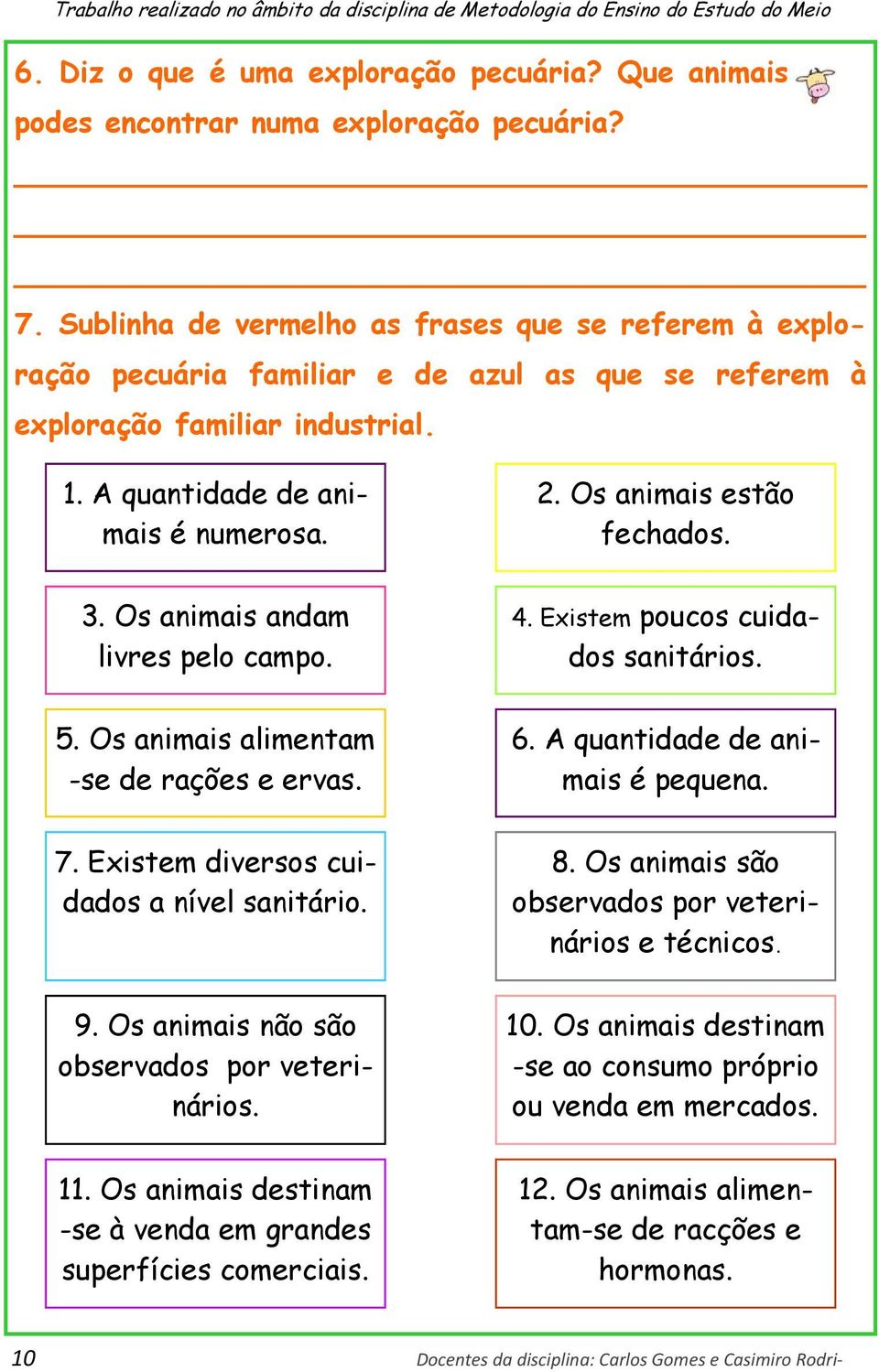 Trabalho realizado no âmbito da disciplina de Metodologia do Ensino do Estudo do Meio

6. Diz o que é uma exploração pecuária? Que animais podes encontrar numa exploração pecuária?

7. Sublinha de vermelho as frases que se referem à exploração pecuária familiar e de azul as que se referem à exploração familiar industrial.

1. A quantidade de animais é numerosa.

2. Os animais estão fechados.

3. Os animais andam livres pelo campo.

4. Existem poucos cuidados sanitários.

5. Os animais alimentam-se de rações e ervas.

6. A quantidade de animais é pequena.

7. Existem diversos cuidados a nível sanitário.

8. Os animais são observados por veterinários e técnicos.

9. Os animais não são observados por veterinários.

10. Os animais destinam-se ao consumo próprio ou venda em mercados.

11. Os animais destinam-se à venda em grandes superfícies comerciais.

12. Os animais alimentam-se de racções e hormonas.

10

Docentes da disciplina: Carlos Gomes e Casimiro Rodri-